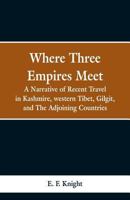 Where Three Empires Meet

A Narrative of Recent Travel in Kashmire, western Tibet, Gilgit, and The Adjoining Countries

E. F. Knight